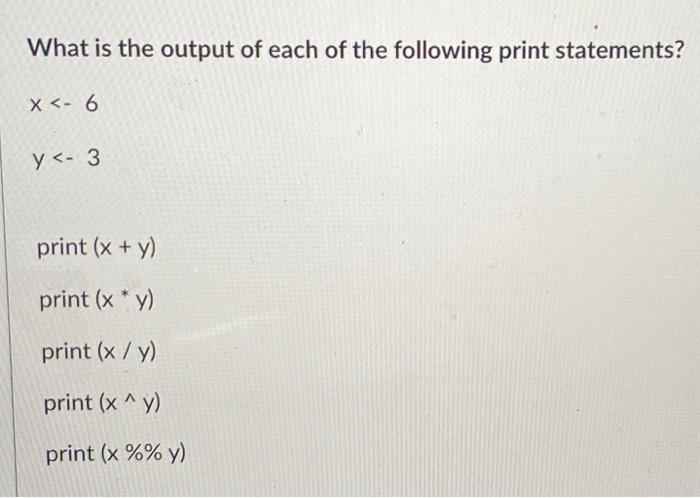 What is the output of each of the following print statements?

x <- 6

y <- 3

print (x + y)

print (x * y)

print (x / y)

print (x ^ y)

print (x %% y)